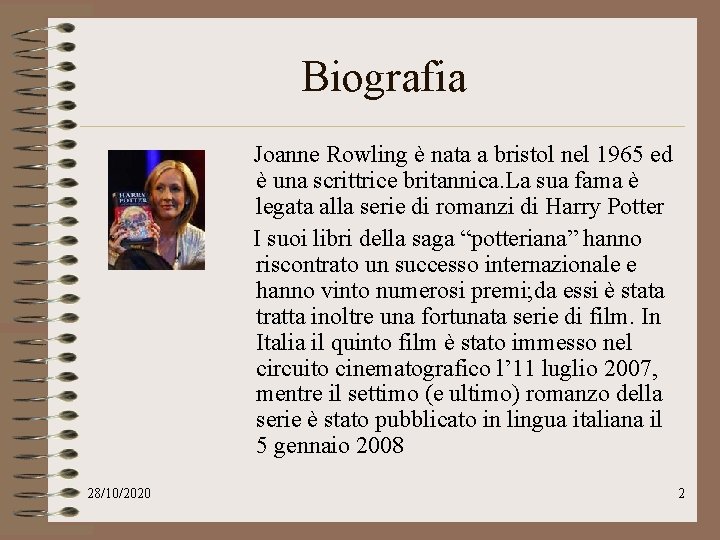 Biografia

HARRY POTTER

Joanne Rowling è nata a bristol nel 1965 ed è una scrittrice britannica.La sua fama è legata alla serie di romanzi di Harry Potter

I suoi libri della saga “potteriana” hanno riscontrato un successo internazionale e hanno vinto numerosi premi;da essi è stata tratta inoltre una fortunata serie di film. In Italia il quinto film è stato immesso nel circuito cinematografico l’11 luglio 2007, mentre il settimo (e ultimo) romanzo della serie è stato pubblicato in lingua italiana il 5 gennaio 2008

28/10/2020

2